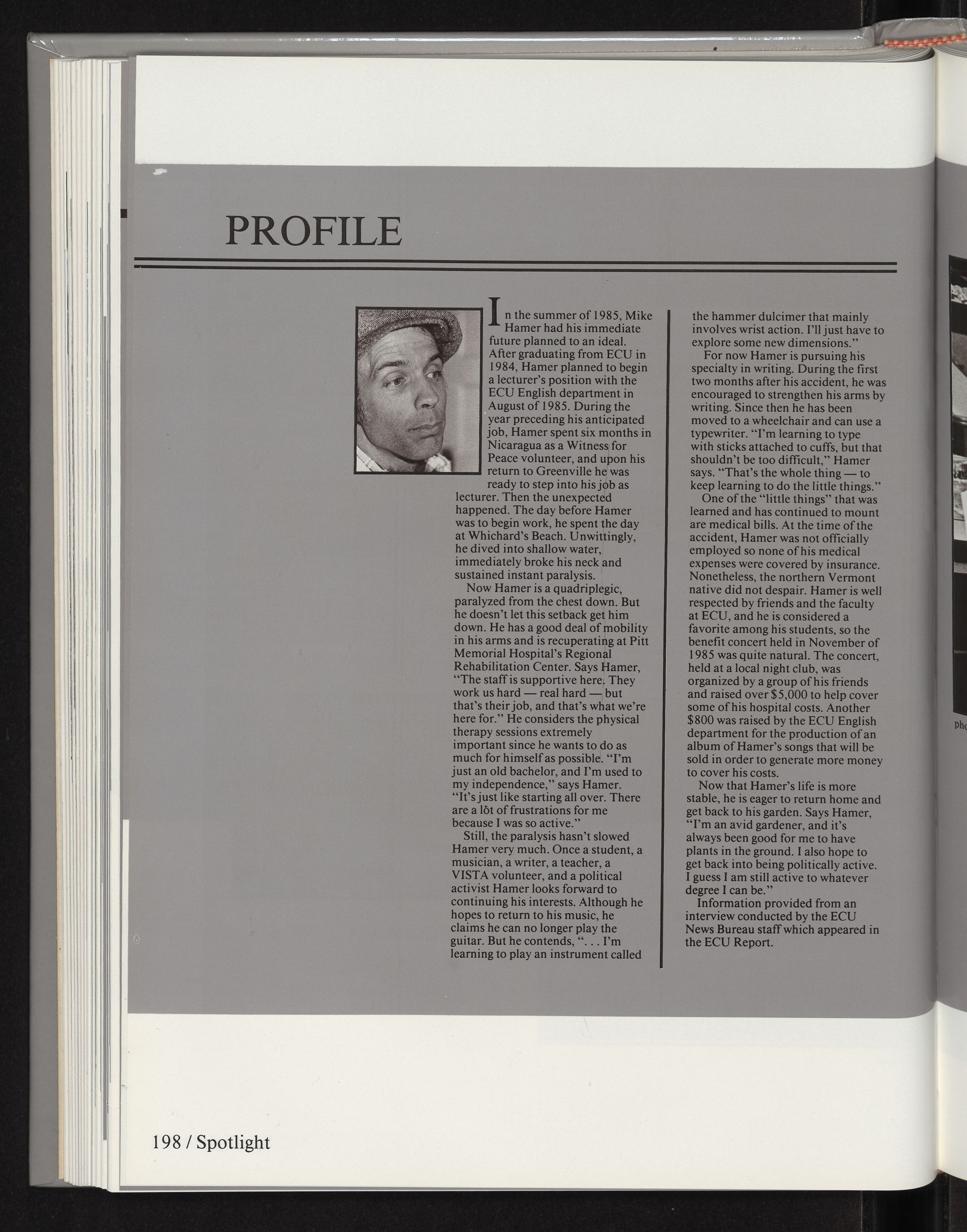 PROFILE

In the summer of 1985, Mike Hamer had his immediate future planned to an ideal. After graduating from ECU in 1984, Hamer planned to begin a lecturer's position with the ECU English department in August of 1985. During the year preceding his anticipated job, Hamer spent six months in Nicaragua as a Witness for Peace volunteer, and upon his return to Greenville he was ready to step into his job as lecturer. Then the unexpected happened. The day before Hamer was to begin work, he spent the day at Whichard's Beach. Unwittingly, he dived into shallow water, immediately broke his neck and sustained instant paralysis.

Now Hamer is a quadriplegic, paralyzed from the chest down. But he doesn't let this setback get him down. He has a good deal of mobility in his arms and is recuperating at Pitt Memorial Hospital's Regional Rehabilitation Center. Says Hamer, "The staff is supportive here. They work us hard — real hard — but that's their job, and that's what we're here for." He considers the physical therapy sessions extremely important since he wants to do as much for himself as possible. "I'm just an old bachelor, and I'm used to my independence," says Hamer. "It's just like starting all over. There are a lot of frustrations for me because I was so active."

Still, the paralysis hasn't slowed Hamer very much. Once a student, a musician, a writer, a teacher, a VISTA volunteer, and a political activist Hamer looks forward to continuing his interests. Although he hopes to return to his music, he claims he can no longer play the guitar. But he contends, ". . . I'm learning to play an instrument called the hammer dulcimer that mainly involves wrist action. I'll just have to explore some new dimensions."

For now Hamer is pursuing his specialty in writing. During the first two months after his accident, he was encouraged to strengthen his arms by writing. Since then he has been moved to a wheelchair and can use a typewriter. "I'm learning to type with sticks attached to cuffs, but that shouldn't be too difficult," Hamer says. "That's the whole thing — to keep learning to do the little things."

One of the "little things" that was learned and has continued to mount are medical bills. At the time of the accident, Hamer was not officially employed so none of his medical expenses were covered by insurance. Nonetheless, the northern Vermont native did not despair. Hamer is well respected by friends and the faculty at ECU, and he is considered a favorite among his students, so the benefit concert held in November of 1985 was quite natural. The concert, held at a local night club, was organized by a group of his friends and raised over $5,000 to help cover some of his hospital costs. Another $800 was raised by the ECU English department for the production of an album of Hamer's songs that will be sold in order to generate more money to cover his costs.

Now that Hamer's life is more stable, he is eager to return home and get back to his garden. Says Hamer, "I'm an avid gardener, and it's always been good for me to have plants in the ground. I also hope to get back into being politically active. I guess I am still active to whatever degree I can be."

Information provided from an interview conducted by the ECU News Bureau staff which appeared in the ECU Report.

pho

198 / Spotlight